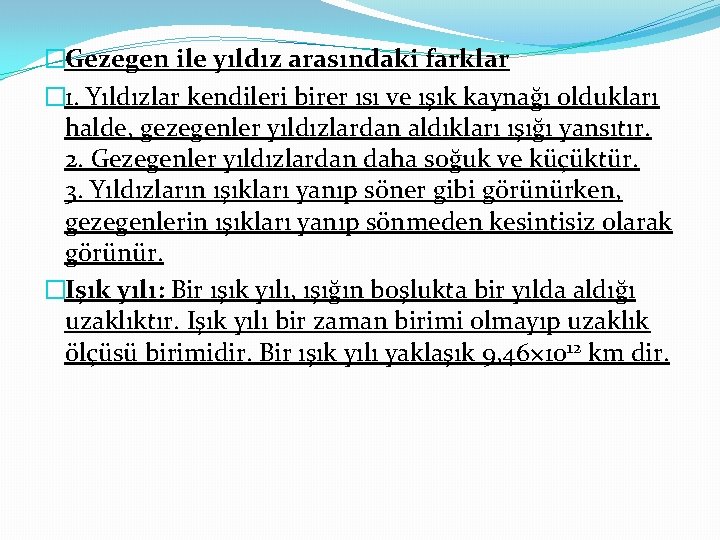 Gezegen ile yıldız arasındaki farklar

1. Yıldızlar kendileri birer ısı ve ışık kaynağı oldukları halde, gezegenler yıldızlardan aldıkları ışığı yansıtır.
2. Gezegenler yıldızlardan daha soğuk ve küçüktür.
3. Yıldızların ışıkları yanıp söner gibi görünürken, gezegenlerin ışıkları yanıp sönmeden kesintisiz olarak görünür.

Işık yılı: Bir ışık yılı, ışığın boşlukta bir yılda aldığı uzaklıktır. Işık yılı bir zaman birimi olmayıp uzaklık ölçüsü birimidir. Bir ışık yılı yaklaşık $9,46 \times 10^{12}$ km dir.